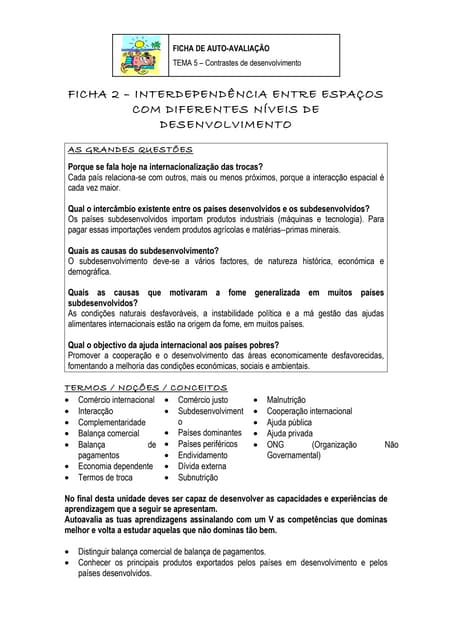 FICHA DE AUTO-AVALIAÇÃO
TEMA 5 – Contrastes de desenvolvimento

FICHA 2 – INTERDEPENDÊNCIA ENTRE ESPAÇOS COM DIFERENTES NÍVEIS DE DESENVOLVIMENTO

AS GRANDES QUESTÕES

Porque se fala hoje na internacionalização das trocas?
Cada país relaciona-se com outros, mais ou menos próximos, porque a interacção espacial é cada vez maior.

Qual o intercâmbio existente entre os países desenvolvidos e os subdesenvolvidos?
Os países subdesenvolvidos importam produtos industriais (máquinas e tecnologia). Para pagar essas importações vendem produtos agrícolas e matérias–primas minerais.

Quais as causas do subdesenvolvimento?
O subdesenvolvimento deve-se a vários factores, de natureza histórica, económica e demográfica.

Quais as causas que motivaram a fome generalizada em muitos países subdesenvolvidos?
As condições naturais desfavoráveis, a instabilidade política e a má gestão das ajudas alimentares internacionais estão na origem da fome, em muitos países.

Qual o objectivo da ajuda internacional aos países pobres?
Promover a cooperação e o desenvolvimento das áreas economicamente desfavorecidas, fomentando a melhoria das condições económicas, sociais e ambientais.

TERMOS / NOÇÕES / CONCEITOS

• Comércio internacional
• Interacção
• Complementaridade
• Balança comercial
• Balança de pagamentos
• Economia dependente
• Termos de troca

• Comércio justo
• Subdesenvolvimento
• Países dominantes
• Países periféricos
• Endividamento
• Dívida externa
• Subnutrição

• Malnutrição
• Cooperação internacional
• Ajuda pública
• Ajuda privada
• ONG (Organização Não Governamental)

No final desta unidade deves ser capaz de desenvolver as capacidades e experiências de aprendizagem que a seguir se apresentam.
Autoavalia as tuas aprendizagens assinalando com um V as competências que dominas melhor e volta a estudar aquelas que não dominas tão bem.

• Distinguir balança comercial de balança de pagamentos.
• Conhecer os principais produtos exportados pelos países em desenvolvimento e pelos países desenvolvidos.